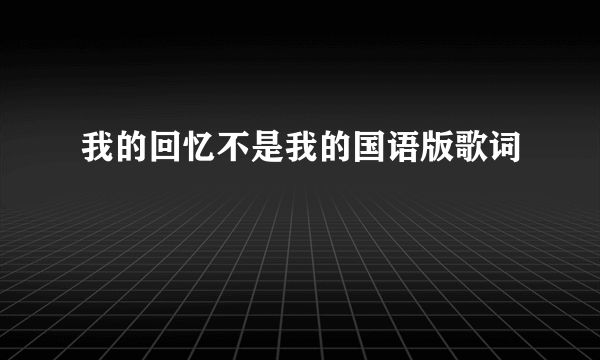 我的回忆不是我的国语版歌词